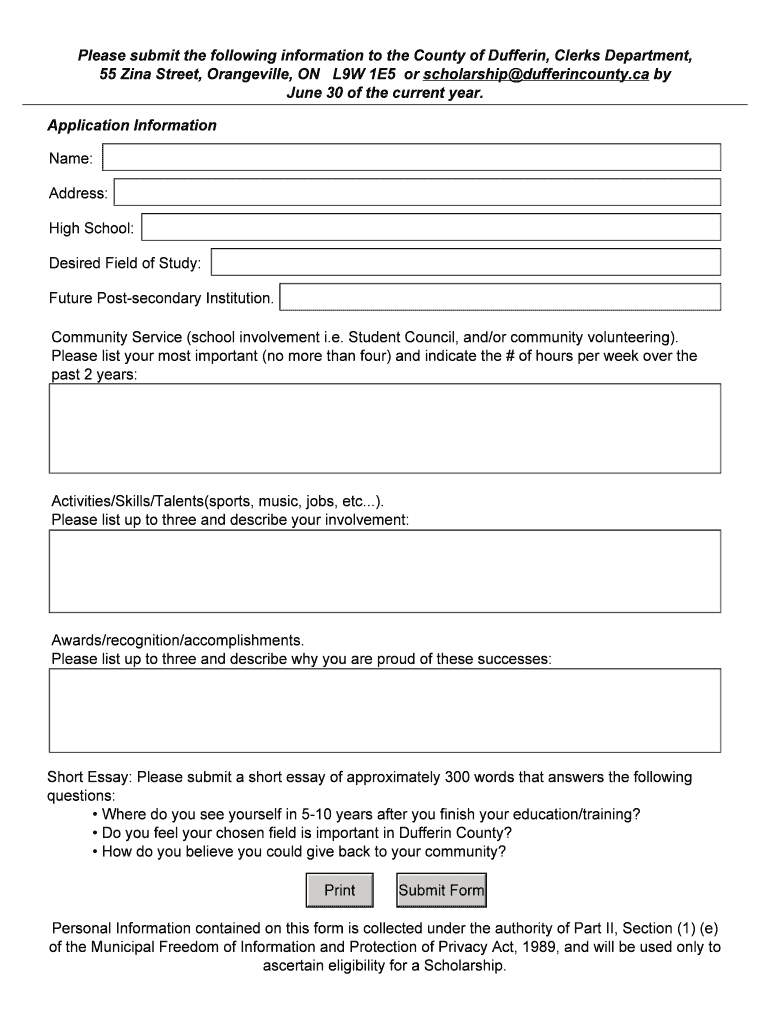 Please submit the following information to the County of Dufferin, Clerks Department, 55 Zina Street, Orangeville, ON L9W 1E5 or scholarship@dufferincounty.ca by June 30 of the current year.

Application Information

Name:

Address:

High School:

Desired Field of Study:

Future Post-secondary Institution.

Community Service (school involvement i.e. Student Council, and/or community volunteering). Please list your most important (no more than four) and indicate the # of hours per week over the past 2 years:

Activities/Skills/Talents(sports, music, jobs, etc...). Please list up to three and describe your involvement:

Awards/recognition/accomplishments. Please list up to three and describe why you are proud of these successes:

Short Essay: Please submit a short essay of approximately 300 words that answers the following questions:

• Where do you see yourself in 5-10 years after you finish your education/training?
• Do you feel your chosen field is important in Dufferin County?
• How do you believe you could give back to your community?

Print

Submit Form

Personal Information contained on this form is collected under the authority of Part II, Section (1) (e) of the Municipal Freedom of Information and Protection of Privacy Act, 1989, and will be used only to ascertain eligibility for a Scholarship.